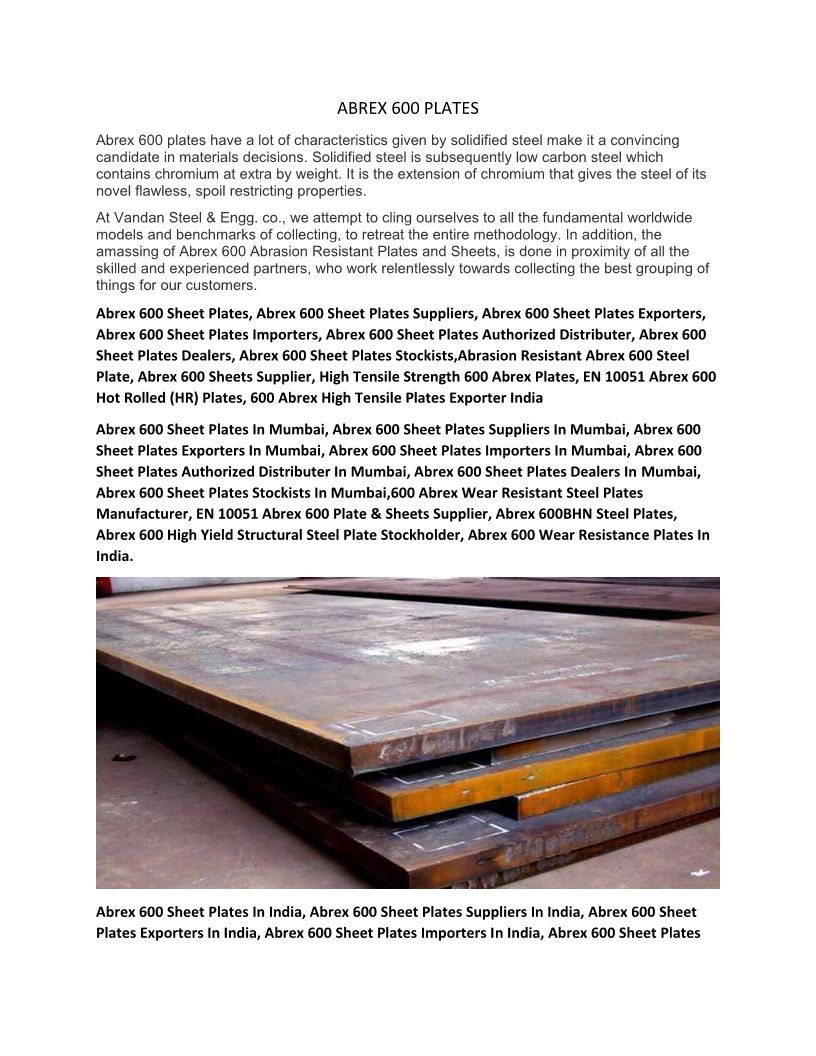 ABREX 600 PLATES

Abrex 600 plates have a lot of characteristics given by solidified steel make it a convincing candidate in materials decisions. Solidified steel is subsequently low carbon steel which contains chromium at extra by weight. It is the extension of chromium that gives the steel of its novel flawless, spoil restricting properties.

At Vandan Steel & Engg. co., we attempt to cling ourselves to all the fundamental worldwide models and benchmarks of collecting, to retreat the entire methodology. In addition, the amassing of Abrex 600 Abrasion Resistant Plates and Sheets, is done in proximity of all the skilled and experienced partners, who work relentlessly towards collecting the best grouping of things for our customers.

Abrex 600 Sheet Plates, Abrex 600 Sheet Plates Suppliers, Abrex 600 Sheet Plates Exporters, Abrex 600 Sheet Plates Importers, Abrex 600 Sheet Plates Authorized Distributer, Abrex 600 Sheet Plates Dealers, Abrex 600 Sheet Plates Stockists,Abrasion Resistant Abrex 600 Steel Plate, Abrex 600 Sheets Supplier, High Tensile Strength 600 Abrex Plates, EN 10051 Abrex 600 Hot Rolled (HR) Plates, 600 Abrex High Tensile Plates Exporter India

Abrex 600 Sheet Plates In Mumbai, Abrex 600 Sheet Plates Suppliers In Mumbai, Abrex 600 Sheet Plates Exporters In Mumbai, Abrex 600 Sheet Plates Importers In Mumbai, Abrex 600 Sheet Plates Authorized Distributer In Mumbai, Abrex 600 Sheet Plates Dealers In Mumbai, Abrex 600 Sheet Plates Stockists In Mumbai,600 Abrex Wear Resistant Steel Plates Manufacturer, EN 10051 Abrex 600 Plate & Sheets Supplier, Abrex 600BHN Steel Plates, Abrex 600 High Yield Structural Steel Plate Stockholder, Abrex 600 Wear Resistance Plates In India.

Abrex 600 Sheet Plates In India, Abrex 600 Sheet Plates Suppliers In India, Abrex 600 Sheet Plates Exporters In India, Abrex 600 Sheet Plates Importers In India, Abrex 600 Sheet Plates